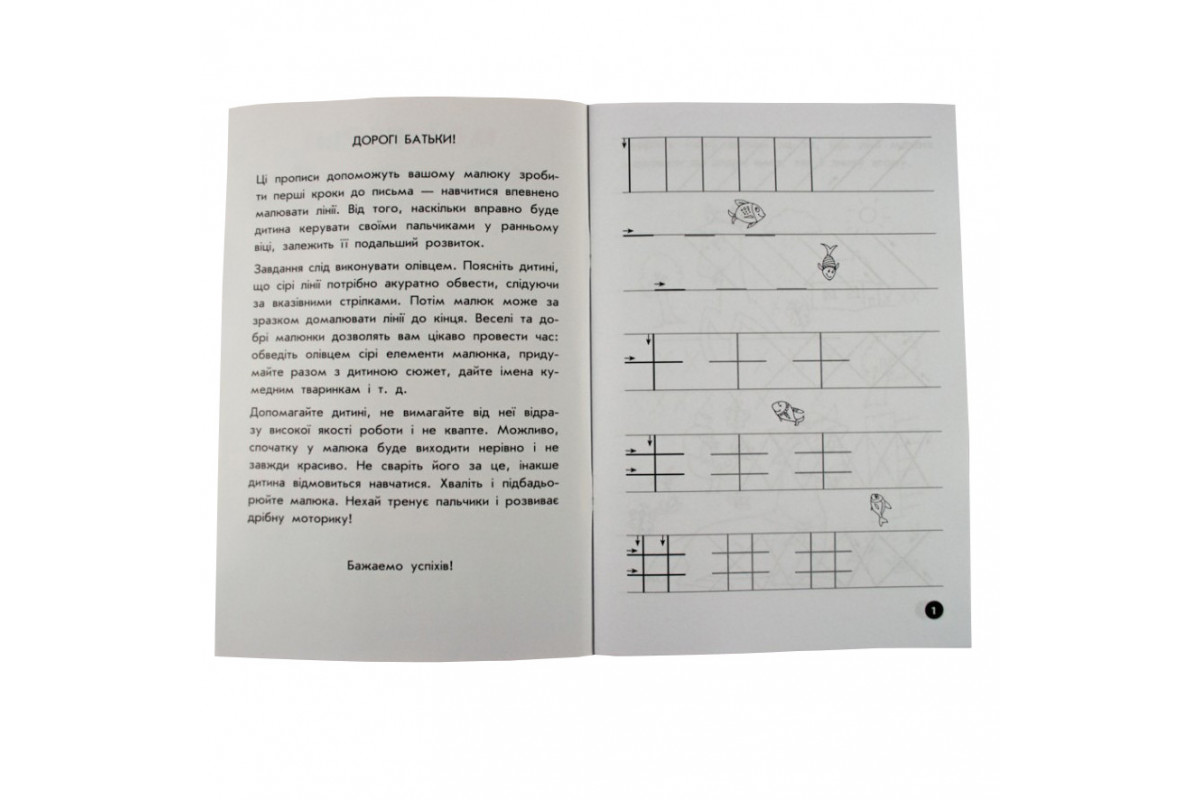 ДОРОГІ БАТЬКИ!

Ці прописи допоможуть вашому малюку зробити перші кроки до письма — навчитися впевнено малювати лінії. Від того, наскільки вправно буде дитина керувати своїми пальчиками у ранньому віці, залежить її подальший розвиток.

Завдання слід виконувати олівцем. Поясніть дитині, що сірі лінії потрібно акуратно обвести, слідуючи за вказівними стрілками. Потім малюк може за зразком домалювати лінії до кінця. Веселі та добрі малюнки дозволять вам цікаво провести час: обведіть олівцем сірі елементи малюнка, придумайте разом з дитиною сюжет, дайте імена кумедним тваринкам і т. д.

Допомагайте дитині, не вимагайте від неї відразу високої якості роботи і не квапте. Можливо, спочатку у малюка буде виходити нерівно і не завжди красиво. Не сваріть його за це, інакше дитина відмовиться навчатися. Хваліть і підбадьорюйте малюка. Нехай тренує пальчики і розвиває дрібну моторику!

Бажаємо успіхів!

1